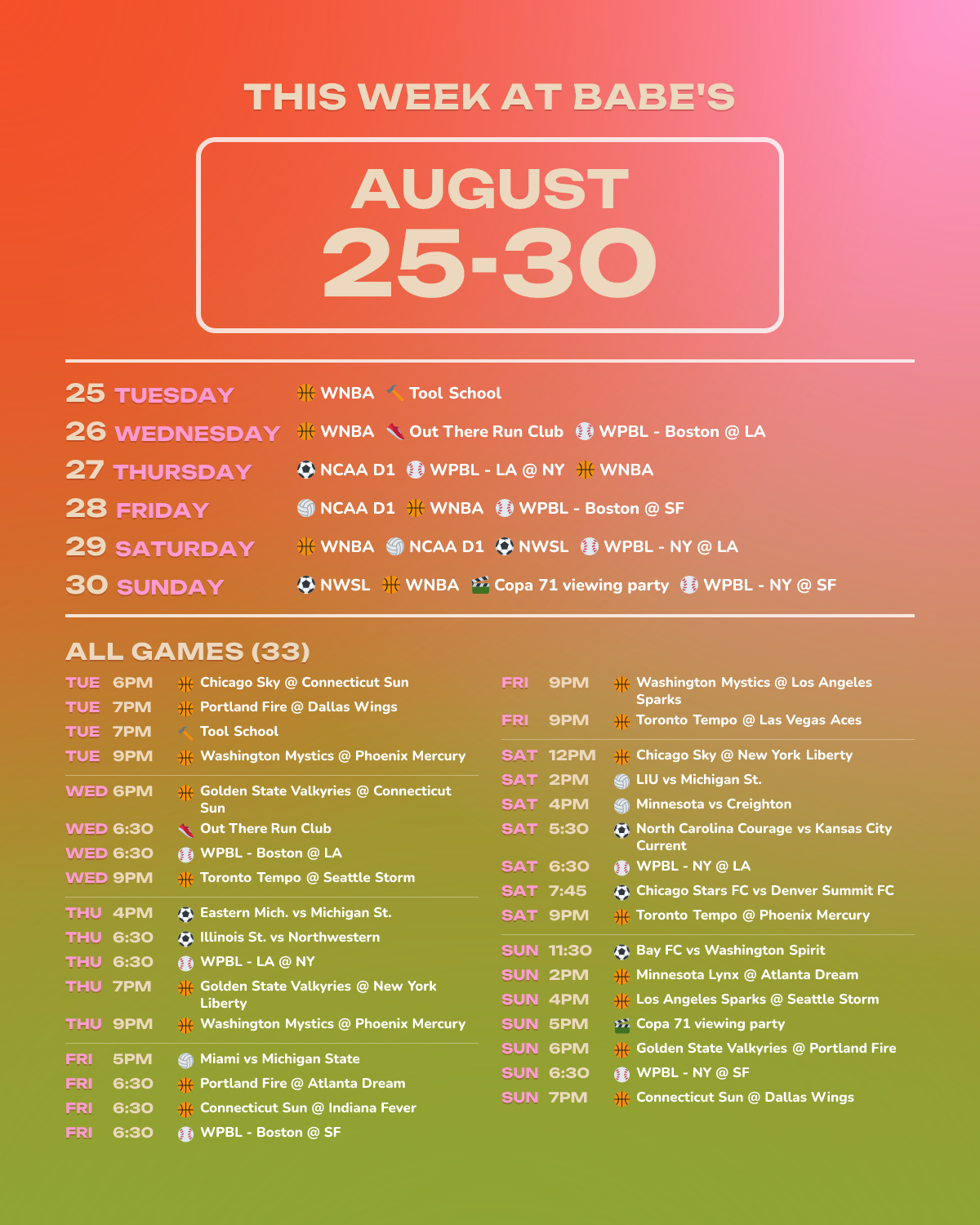 THIS WEEK AT BABE'S

AUGUST
25-30

25 TUESDAY WNBA Tool School

26 WEDNESDAY WNBA Out There Run Club WPBL - Boston @ LA

27 THURSDAY NCAA D1 WPBL - LA @ NY WNBA

28 FRIDAY NCAA D1 WNBA WPBL - Boston @ SF

29 SATURDAY WNBA NCAA D1 NWSL WPBL - NY @ LA

30 SUNDAY NWSL WNBA Copa 71 viewing party WPBL - NY @ SF

ALL GAMES (33)

TUE 6PM Chicago Sky @ Connecticut Sun
TUE 7PM Portland Fire @ Dallas Wings
TUE 7PM Tool School
TUE 9PM Washington Mystics @ Phoenix Mercury

WED 6PM Golden State Valkyries @ Connecticut Sun
WED 6:30 Out There Run Club
WED 6:30 WPBL - Boston @ LA
WED 9PM Toronto Tempo @ Seattle Storm

THU 4PM Eastern Mich. vs Michigan St.
THU 6:30 Illinois St. vs Northwestern
THU 6:30 WPBL - LA @ NY
THU 7PM Golden State Valkyries @ New York Liberty
THU 9PM Washington Mystics @ Phoenix Mercury

FRI 5PM Miami vs Michigan State
FRI 6:30 Portland Fire @ Atlanta Dream
FRI 6:30 Connecticut Sun @ Indiana Fever
FRI 6:30 WPBL - Boston @ SF

FRI 9PM Washington Mystics @ Los Angeles Sparks
FRI 9PM Toronto Tempo @ Las Vegas Aces

SAT 12PM Chicago Sky @ New York Liberty
SAT 2PM LIU vs Michigan St.
SAT 4PM Minnesota vs Creighton
SAT 5:30 North Carolina Courage vs Kansas City Current
SAT 6:30 WPBL - NY @ LA
SAT 7:45 Chicago Stars FC vs Denver Summit FC
SAT 9PM Toronto Tempo @ Phoenix Mercury

SUN 11:30 Bay FC vs Washington Spirit
SUN 2PM Minnesota Lynx @ Atlanta Dream
SUN 4PM Los Angeles Sparks @ Seattle Storm
SUN 5PM Copa 71 viewing party
SUN 6PM Golden State Valkyries @ Portland Fire
SUN 6:30 WPBL - NY @ SF
SUN 7PM Connecticut Sun @ Dallas Wings